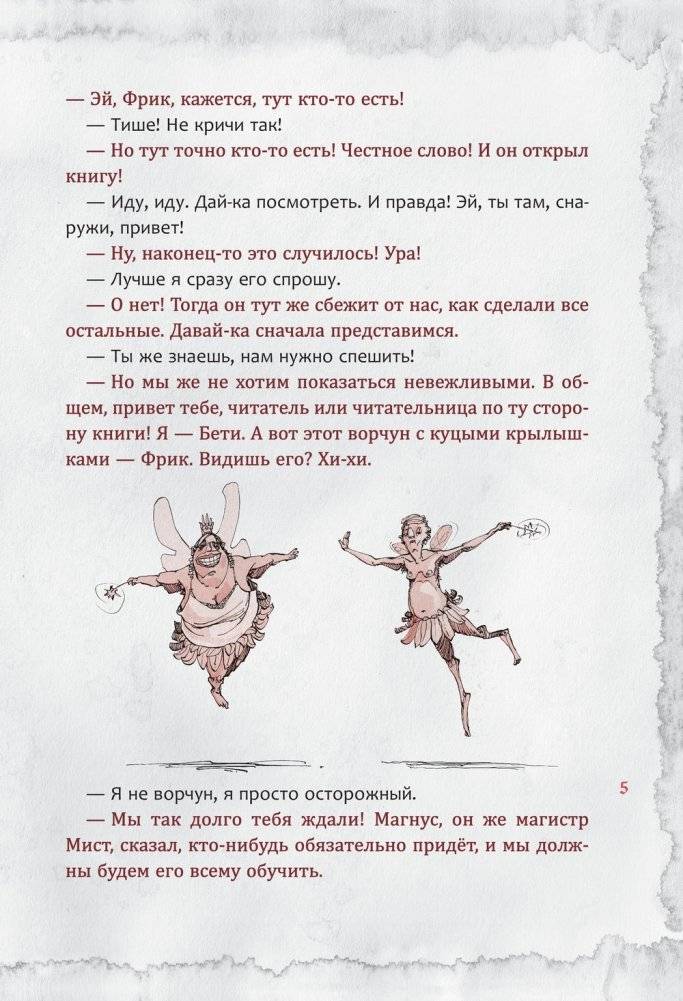 — Эй, Фрик, кажется, тут кто-то есть!

— Тише! Не кричи так!

— Но тут точно кто-то есть! Честное слово! И он открыл книгу!

— Иду, иду. Дай-ка посмотреть. И правда! Эй, ты там, снаружи, привет!

— Ну, наконец-то это случилось! Ура!

— Лучше я сразу его спрошу.

— О нет! Тогда он тут же сбежит от нас, как сделали все остальные. Давай-ка сначала представимся.

— Ты же знаешь, нам нужно спешить!

— Но мы же не хотим показаться невежливыми. В общем, привет тебе, читатель или читательница по ту сторону книги! Я — Бети. А вот этот ворчун с куцыми крылышками — Фрик. Видишь его? Хи-хи.

— Я не ворчун, я просто осторожный.

5

— Мы так долго тебя ждали! Магнус, он же магистр Мист, сказал, кто-нибудь обязательно придёт, и мы должны будем его всему обучить.